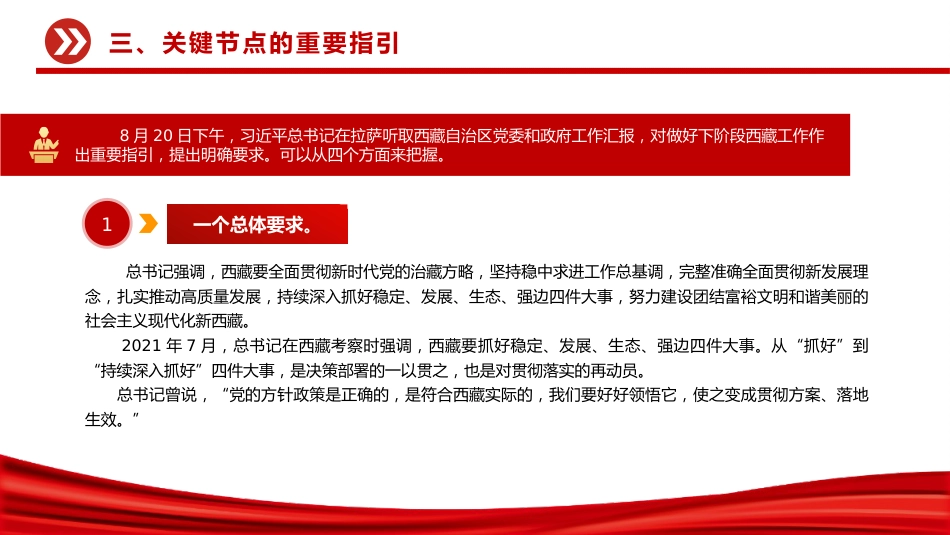 三、关键节点的重要指引

8 月 20 日下午，习近平总书记在拉萨听取西藏自治区党委和政府工作汇报，对做好下阶段西藏工作作出重要指引，提出明确要求。可以从四个方面来把握。

1

一个总体要求。

总书记强调，西藏要全面贯彻新时代党的治藏方略，坚持稳中求进工作总基调，完整准确全面贯彻新发展理念，扎实推动高质量发展，持续深入抓好稳定、发展、生态、强边四件大事，努力建设团结富裕文明和谐美丽的社会主义现代化新西藏。

2021 年 7 月，总书记在西藏考察时强调，西藏要抓好稳定、发展、生态、强边四件大事。从“抓好”到“持续深入抓好”四件大事，是决策部署的一以贯之，也是对贯彻落实的再动员。

总书记曾说，“党的方针政策是正确的，是符合西藏实际的，我们要好好领悟它，使之变成贯彻方案、落地生效。”